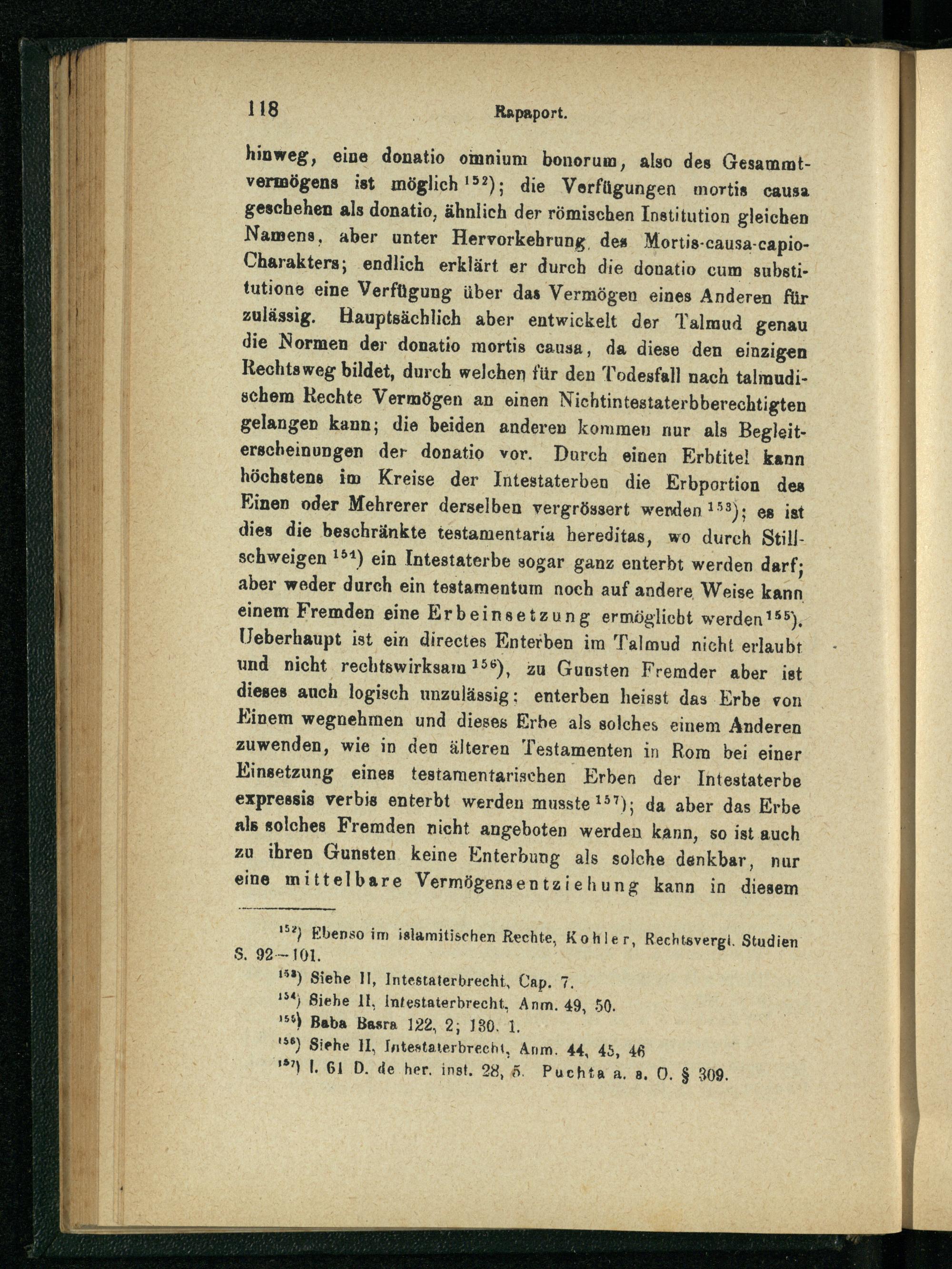 118 Rapaport.

hinweg, eine donatio omnium bonorum, also des Gesammtvermögens ist möglich $^{152}$); die Verfügungen mortis causa geschehen als donatio, ähnlich der römischen Institution gleichen Namens, aber unter Hervorkehrung des Mortis-causa-capio-Charakters; endlich erklärt er durch die donatio cum substitutione eine Verfügung über das Vermögen eines Anderen für zulässig. Hauptsächlich aber entwickelt der Talmud genau die Normen der donatio mortis causa, da diese den einzigen Rechtsweg bildet, durch welchen für den Todesfall nach talmudischem Rechte Vermögen an einen Nichtintestaterbberechtigten gelangen kann; die beiden anderen kommen nur als Begleiterscheinungen der donatio vor. Durch einen Erbtitel kann höchstens im Kreise der Intestaterben die Erbportion des Einen oder Mehrerer derselben vergrössert werden $^{153}$); es ist dies die beschränkte testamentaria hereditas, wo durch Stillschweigen $^{154}$) ein Intestaterbe sogar ganz enterbt werden darf; aber weder durch ein testamentum noch auf andere Weise kann einem Fremden eine Erbeinsetzung ermöglicht werden $^{155}$). Ueberhaupt ist ein directes Enterben im Talmud nicht erlaubt und nicht rechtswirksam $^{156}$), zu Gunsten Fremder aber ist dieses auch logisch unzulässig: enterben heisst das Erbe von Einem wegnehmen und dieses Erbe als solches einem Anderen zuwenden, wie in den älteren Testamenten in Rom bei einer Einsetzung eines testamentarischen Erben der Intestaterbe expressis verbis enterbt werden musste $^{157}$); da aber das Erbe als solches Fremden nicht angeboten werden kann, so ist auch zu ihren Gunsten keine Enterbung als solche denkbar, nur eine mittelbare Vermögensentziehung kann in diesem

$^{152}$) Ebenso im islamitischen Rechte, Kohler, Rechtsvergl. Studien S. 92—101.
$^{153}$) Siehe II, Intestaterbrecht, Cap. 7.
$^{154}$) Siehe II, Intestaterbrecht, Anm. 49, 50.
$^{155}$) Baba Basra 122, 2; 130, 1.
$^{156}$) Siehe II, Intestaterbrecht, Anm. 44, 45, 46
$^{157}$) l. 61 D. de her. inst. 28, 5. Puchta a. a. O. § 309.